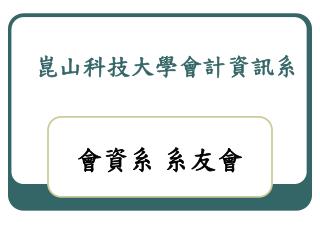 崑山科技大學會計資訊系

會資系 系友會